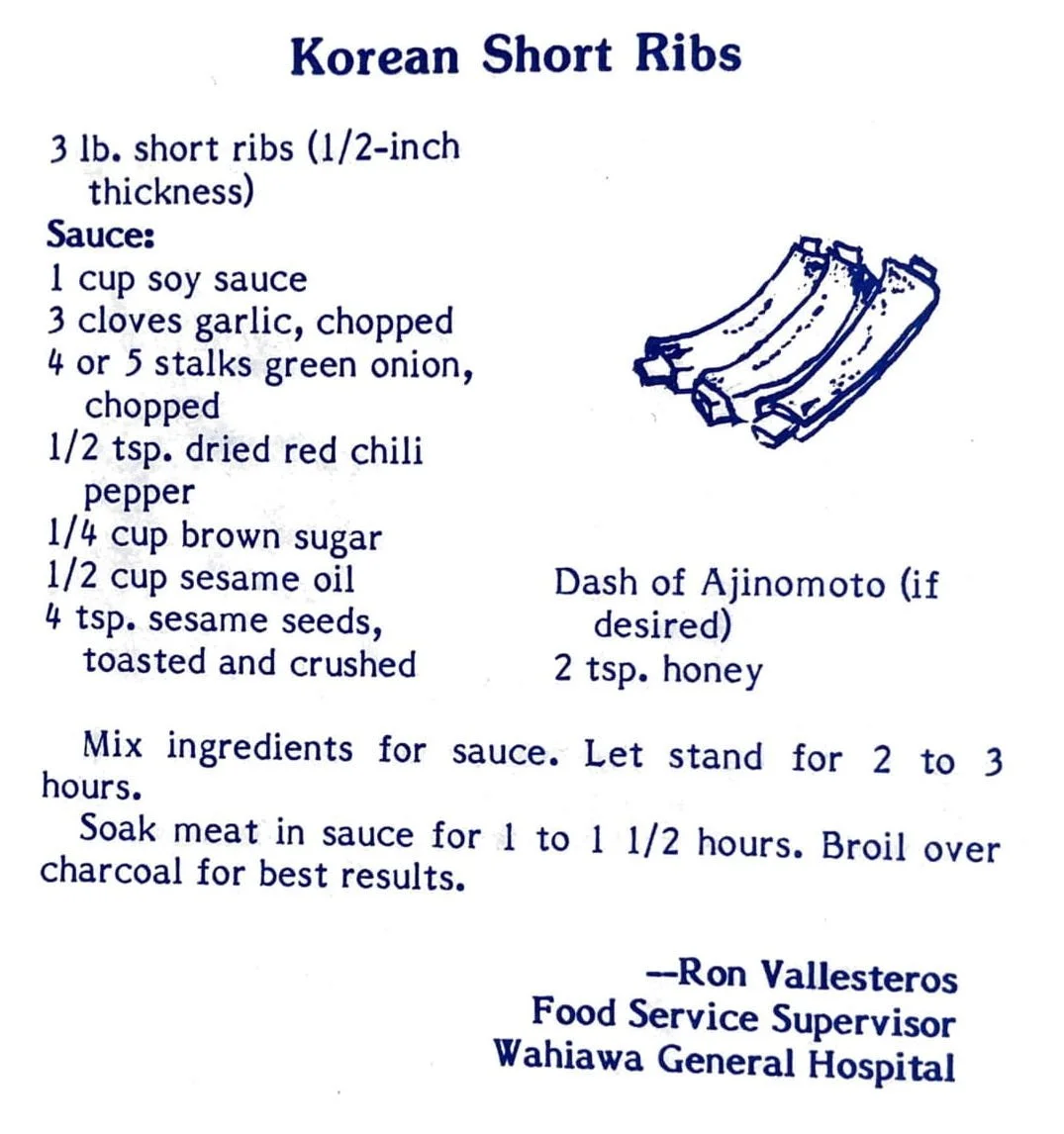 Korean Short Ribs

3 lb. short ribs (1/2-inch thickness)
Sauce:
1 cup soy sauce
3 cloves garlic, chopped
4 or 5 stalks green onion, chopped
1/2 tsp. dried red chili pepper
1/4 cup brown sugar
1/2 cup sesame oil
4 tsp. sesame seeds, toasted and crushed

Dash of Ajinomoto (if desired)
2 tsp. honey

Mix ingredients for sauce. Let stand for 2 to 3 hours.

Soak meat in sauce for 1 to 1 1/2 hours. Broil over charcoal for best results.

—Ron Vallesteros
Food Service Supervisor
Wahiawa General Hospital